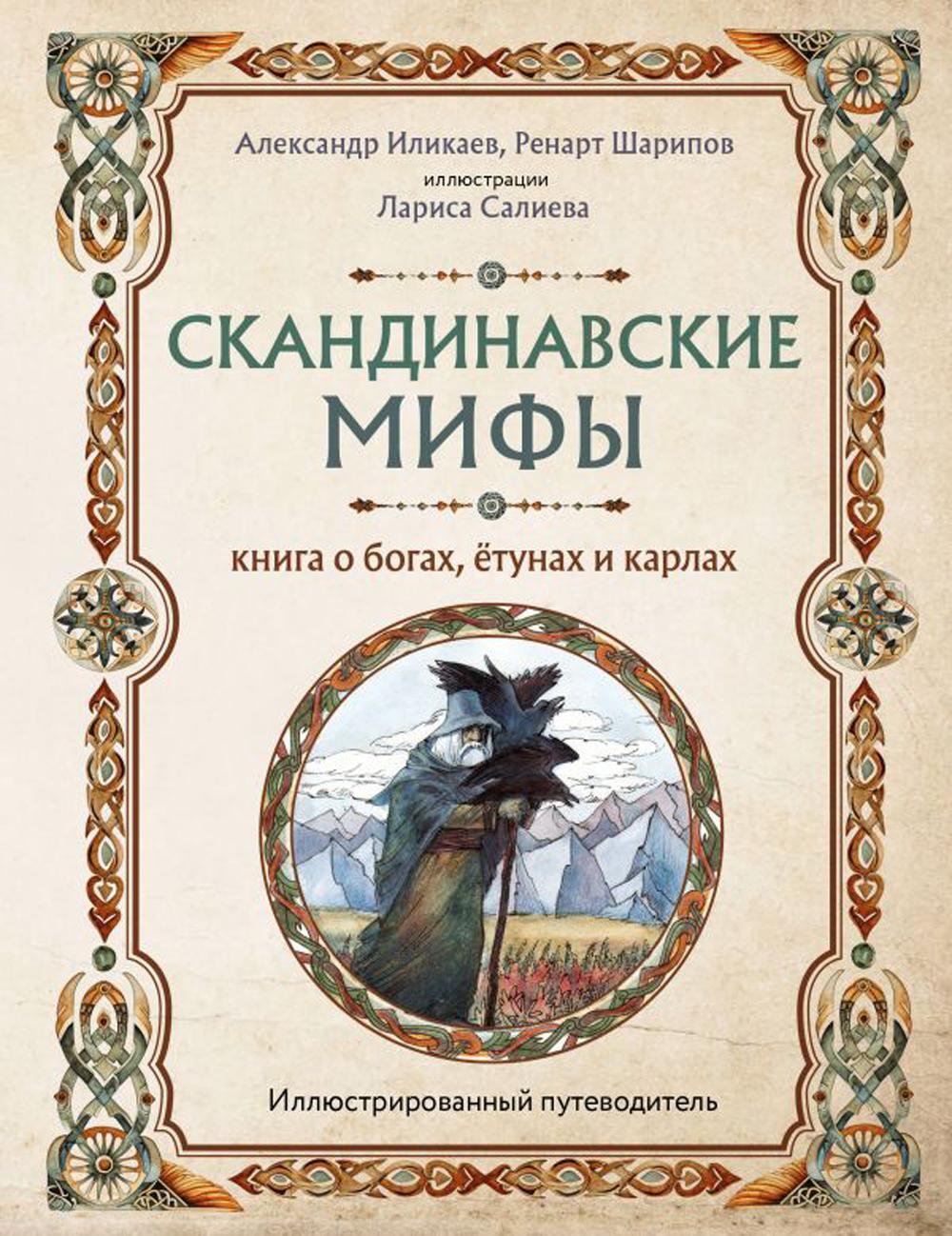 Александр Иликаев, Ренарт Шарипов
иллюстрации
Лариса Салиева

СКАНДИНАВСКИЕ МИФЫ

книга о богах, ётунах и карлах

Иллюстрированный путеводитель